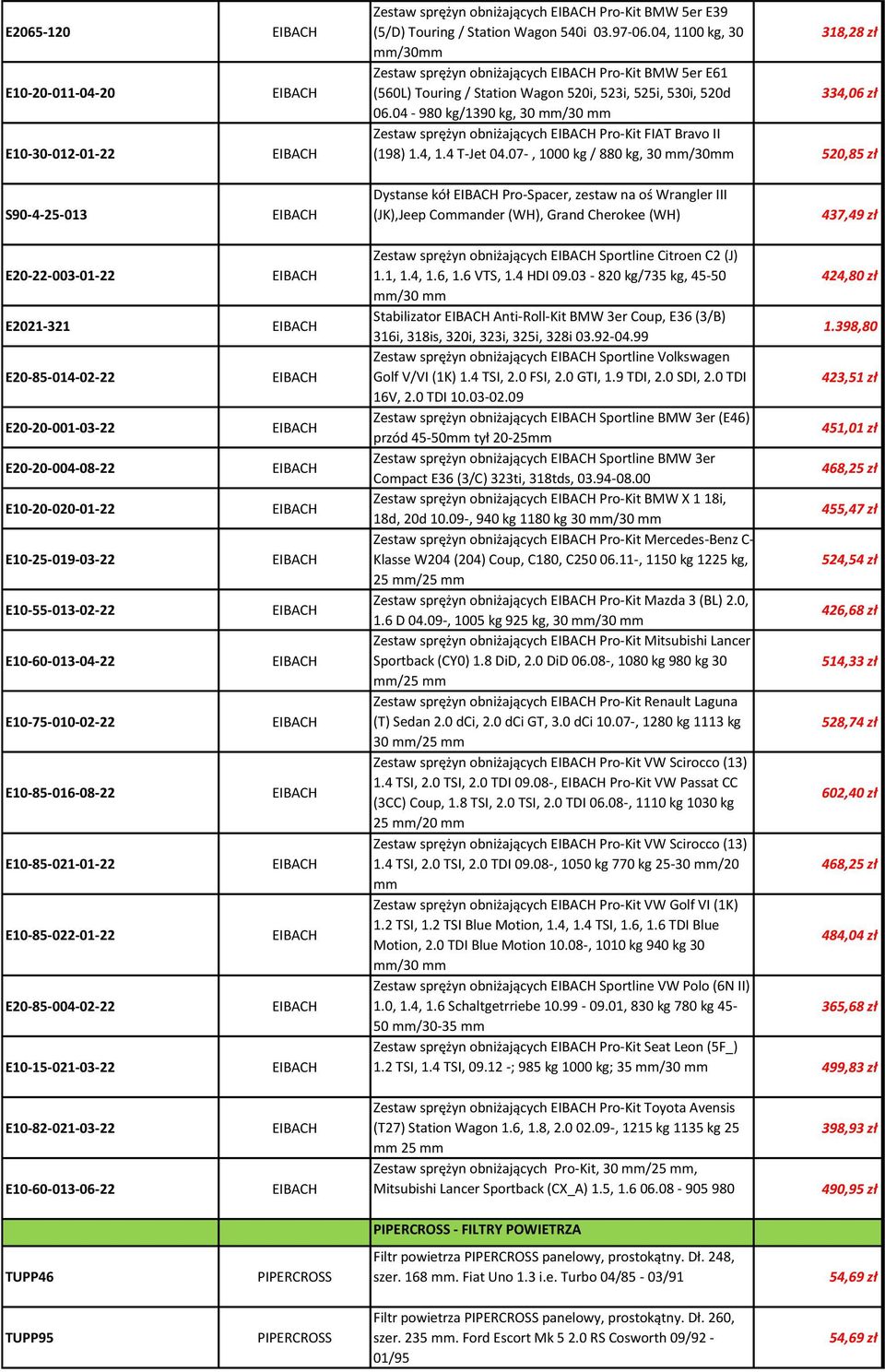 | | | | |
|---|---|---|---|
| E2065-120 | EIBACH | Zestaw sprężyn obniżających EIBACH Pro-Kit BMW 5er E39 (5/D) Touring / Station Wagon 540i 03.97-06.04, 1100 kg, 30 mm/30mm | 318,28 zł |
| E10-20-011-04-20 | EIBACH | Zestaw sprężyn obniżających EIBACH Pro-Kit BMW 5er E61 (560L) Touring / Station Wagon 520i, 523i, 525i, 530i, 520d 06.04 - 980 kg/1390 kg, 30 mm/30 mm | 334,06 zł |
| E10-30-012-01-22 | EIBACH | Zestaw sprężyn obniżających EIBACH Pro-Kit FIAT Bravo II (198) 1.4, 1.4 T-Jet 04.07- , 1000 kg / 880 kg, 30 mm/30mm | 520,85 zł |
| S90-4-25-013 | EIBACH | Dystanse kół EIBACH Pro-Spacer, zestaw na oś Wrangler III (JK),Jeep Commander (WH), Grand Cherokee (WH) | 437,49 zł |
| E20-22-003-01-22 | EIBACH | Zestaw sprężyn obniżających EIBACH Sportline Citroen C2 (J) 1.1, 1.4, 1.6, 1.6 VTS, 1.4 HDI 09.03 - 820 kg/735 kg, 45-50 mm/30 mm | 424,80 zł |
| E2021-321 | EIBACH | Stabilizator EIBACH Anti-Roll-Kit BMW 3er Coup, E36 (3/B) 316i, 318is, 320i, 323i, 325i, 328i 03.92-04.99 | 1.398,80 |
| E20-85-014-02-22 | EIBACH | Zestaw sprężyn obniżających EIBACH Sportline Volkswagen Golf V/VI (1K) 1.4 TSI, 2.0 FSI, 2.0 GTI, 1.9 TDI, 2.0 SDI, 2.0 TDI 16V, 2.0 TDI 10.03-02.09 | 423,51 zł |
| E20-20-001-03-22 | EIBACH | Zestaw sprężyn obniżających EIBACH Sportline BMW 3er (E46) przód 45-50mm tył 20-25mm | 451,01 zł |
| E20-20-004-08-22 | EIBACH | Zestaw sprężyn obniżających EIBACH Sportline BMW 3er Compact E36 (3/C) 323ti, 318tds, 03.94-08.00 | 468,25 zł |
| E10-20-020-01-22 | EIBACH | Zestaw sprężyn obniżających EIBACH Pro-Kit BMW X 1 18i, 18d, 20d 10.09-, 940 kg 1180 kg 30 mm/30 mm | 455,47 zł |
| E10-25-019-03-22 | EIBACH | Zestaw sprężyn obniżających EIBACH Pro-Kit Mercedes-Benz C-Klasse W204 (204) Coup, C180, C250 06.11-, 1150 kg 1225 kg, 25 mm/25 mm | 524,54 zł |
| E10-55-013-02-22 | EIBACH | Zestaw sprężyn obniżających EIBACH Pro-Kit Mazda 3 (BL) 2.0, 1.6 D 04.09-, 1005 kg 925 kg, 30 mm/30 mm | 426,68 zł |
| E10-60-013-04-22 | EIBACH | Zestaw sprężyn obniżających EIBACH Pro-Kit Mitsubishi Lancer Sportback (CY0) 1.8 DiD, 2.0 DiD 06.08-, 1080 kg 980 kg 30 mm/25 mm | 514,33 zł |
| E10-75-010-02-22 | EIBACH | Zestaw sprężyn obniżających EIBACH Pro-Kit Renault Laguna (T) Sedan 2.0 dCi, 2.0 dCi GT, 3.0 dCi 10.07-, 1280 kg 1113 kg 30 mm/25 mm | 528,74 zł |
| E10-85-016-08-22 | EIBACH | Zestaw sprężyn obniżających EIBACH Pro-Kit VW Scirocco (13) 1.4 TSI, 2.0 TSI, 2.0 TDI 09.08-, EIBACH Pro-Kit VW Passat CC (3CC) Coup, 1.8 TSI, 2.0 TSI, 2.0 TDI 06.08-, 1110 kg 1030 kg 25 mm/20 mm | 602,40 zł |
| E10-85-021-01-22 | EIBACH | Zestaw sprężyn obniżających EIBACH Pro-Kit VW Scirocco (13) 1.4 TSI, 2.0 TSI, 2.0 TDI 09.08-, 1050 kg 770 kg 25-30 mm/20 mm | 468,25 zł |
| E10-85-022-01-22 | EIBACH | Zestaw sprężyn obniżających EIBACH Pro-Kit VW Golf VI (1K) 1.2 TSI, 1.2 TSI Blue Motion, 1.4, 1.4 TSI, 1.6, 1.6 TDI Blue Motion, 2.0 TDI Blue Motion 10.08-, 1010 kg 940 kg 30 mm/30 mm | 484,04 zł |
| E20-85-004-02-22 | EIBACH | Zestaw sprężyn obniżających EIBACH Sportline VW Polo (6N II) 1.0, 1.4, 1.6 Schaltgetrriebe 10.99 - 09.01, 830 kg 780 kg 45-50 mm/30-35 mm | 365,68 zł |
| E10-15-021-03-22 | EIBACH | Zestaw sprężyn obniżających EIBACH Pro-Kit Seat Leon (5F_) 1.2 TSI, 1.4 TSI, 09.12 -; 985 kg 1000 kg; 35 mm/30 mm | 499,83 zł |
| E10-82-021-03-22 | EIBACH | Zestaw sprężyn obniżających EIBACH Pro-Kit Toyota Avensis (T27) Station Wagon 1.6, 1.8, 2.0 02.09-, 1215 kg 1135 kg 25 mm 25 mm | 398,93 zł |
| E10-60-013-06-22 | EIBACH | Zestaw sprężyn obniżających Pro-Kit, 30 mm/25 mm, Mitsubishi Lancer Sportback (CX_A) 1.5, 1.6 06.08 - 905 980 | 490,95 zł |
| | | PIPERCROSS - FILTRY POWIETRZA | |
| TUPP46 | PIPERCROSS | Filtr powietrza PIPERCROSS panelowy, prostokątny. Dł. 248, szer. 168 mm. Fiat Uno 1.3 i.e. Turbo 04/85 - 03/91 | 54,69 zł |
| TUPP95 | PIPERCROSS | Filtr powietrza PIPERCROSS panelowy, prostokątny. Dł. 260, szer. 235 mm. Ford Escort Mk 5 2.0 RS Cosworth 09/92 - 01/95 | 54,69 zł |